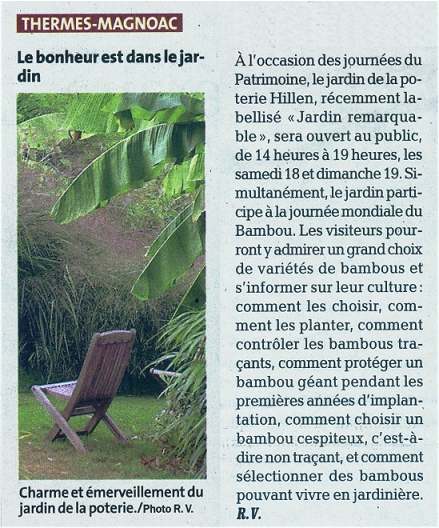 THERMES-MAGNOAC

Le bonheur est dans le jardin

Charme et émerveillement du jardin de la poterie./Photo R. V.

À l'occasion des journées du Patrimoine, le jardin de la poterie Hillen, récemment labellisé « Jardin remarquable », sera ouvert au public, de 14 heures à 19 heures, les samedi 18 et dimanche 19. Simultanément, le jardin participe à la journée mondiale du Bambou. Les visiteurs pourront y admirer un grand choix de variétés de bambous et s'informer sur leur culture : comment les choisir, comment les planter, comment contrôler les bambous traçants, comment protéger un bambou géant pendant les premières années d'implantation, comment choisir un bambou cespiteux, c'est-à-dire non traçant, et comment sélectionner des bambous pouvant vivre en jardinière.
R.V.